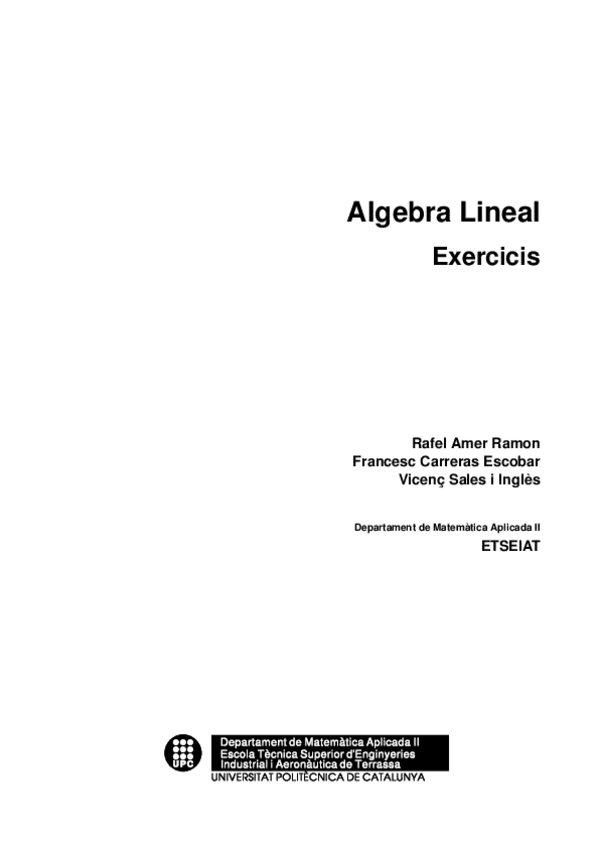 Algebra Lineal

Exercicis

Rafel Amer Ramon
Francesc Carreras Escobar
Vicenç Sales i Inglès

Departament de Matemàtica Aplicada II
ETSEIAT

UPC

Departament de Matemàtica Aplicada II
Escola Tècnica Superior d'Enginyeries
Industrial i Aeronàutica de Terrassa
UNIVERSITAT POLITÈCNICA DE CATALUNYA